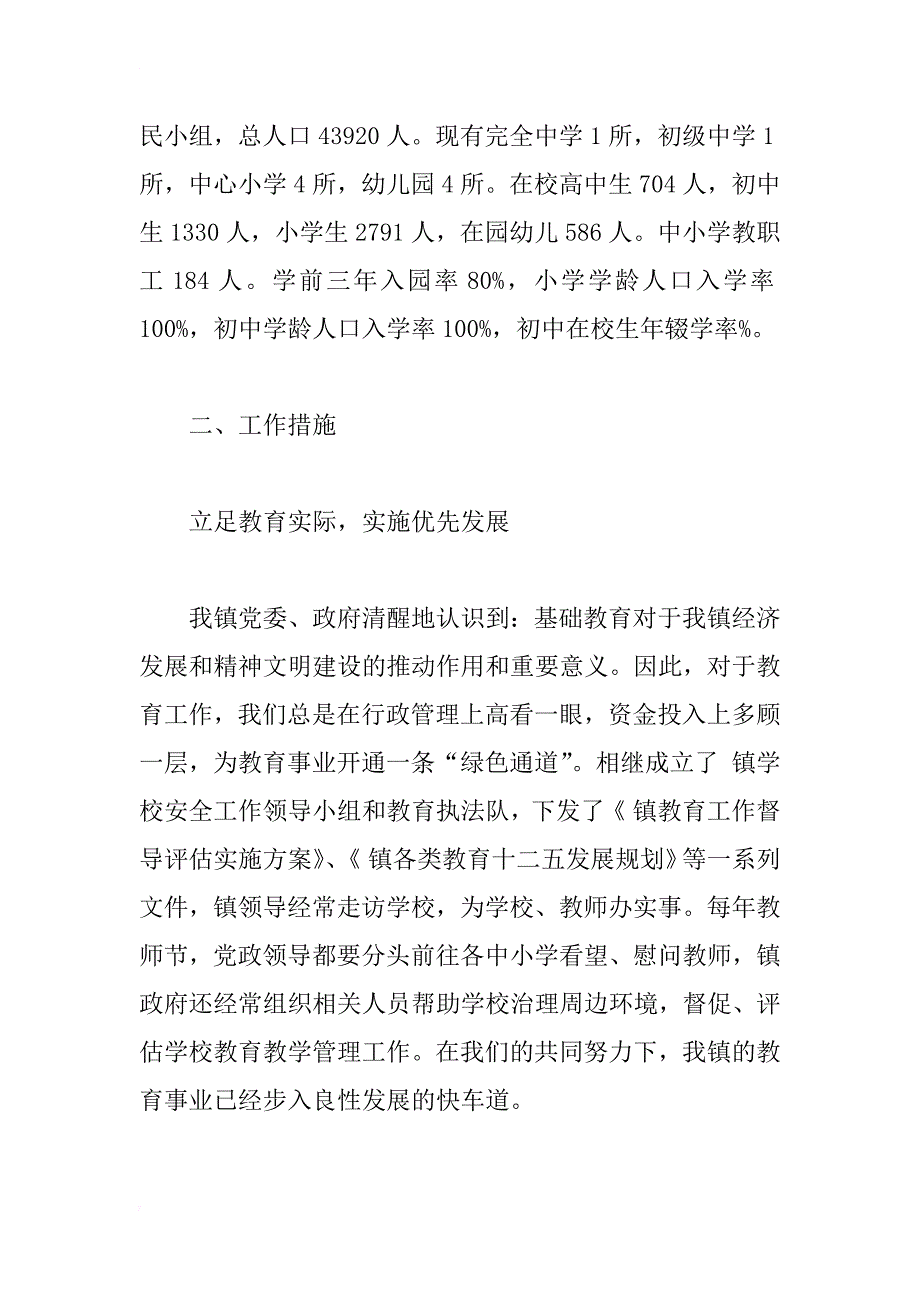 民小组，总人口 43920 人。现有完全中学 1 所，初级中学 1 所，中心小学 4 所，幼儿园 4 所。在校高中生 704 人，初中生 1330 人，小学生 2791 人，在园幼儿 586 人。中小学教职工 184 人。学前三年入园率 80%，小学学龄人口入学率 100%，初中学龄人口入学率 100%，初中在校生年辍学率%。

二、工作措施

立足教育实际，实施优先发展

我镇党委、政府清醒地认识到：基础教育对于我镇经济发展和精神文明建设的推动作用和重要意义。因此，对于教育工作，我们总是在行政管理上高看一眼，资金投入上多顾一层，为教育事业开通一条“绿色通道”。相继成立了 镇学校安全工作领导小组和教育执法队，下发了《 镇教育工作督导评估实施方案》、《 镇各类教育十二五发展规划》等一系列文件，镇领导经常走访学校，为学校、教师办实事。每年教师节，党政领导都要分头前往各中小学看望、慰问教师，镇政府还经常组织相关人员帮助学校治理周边环境，督促、评估学校教育教学管理工作。在我们的共同努力下，我镇的教育事业已经步入良性发展的快车道。